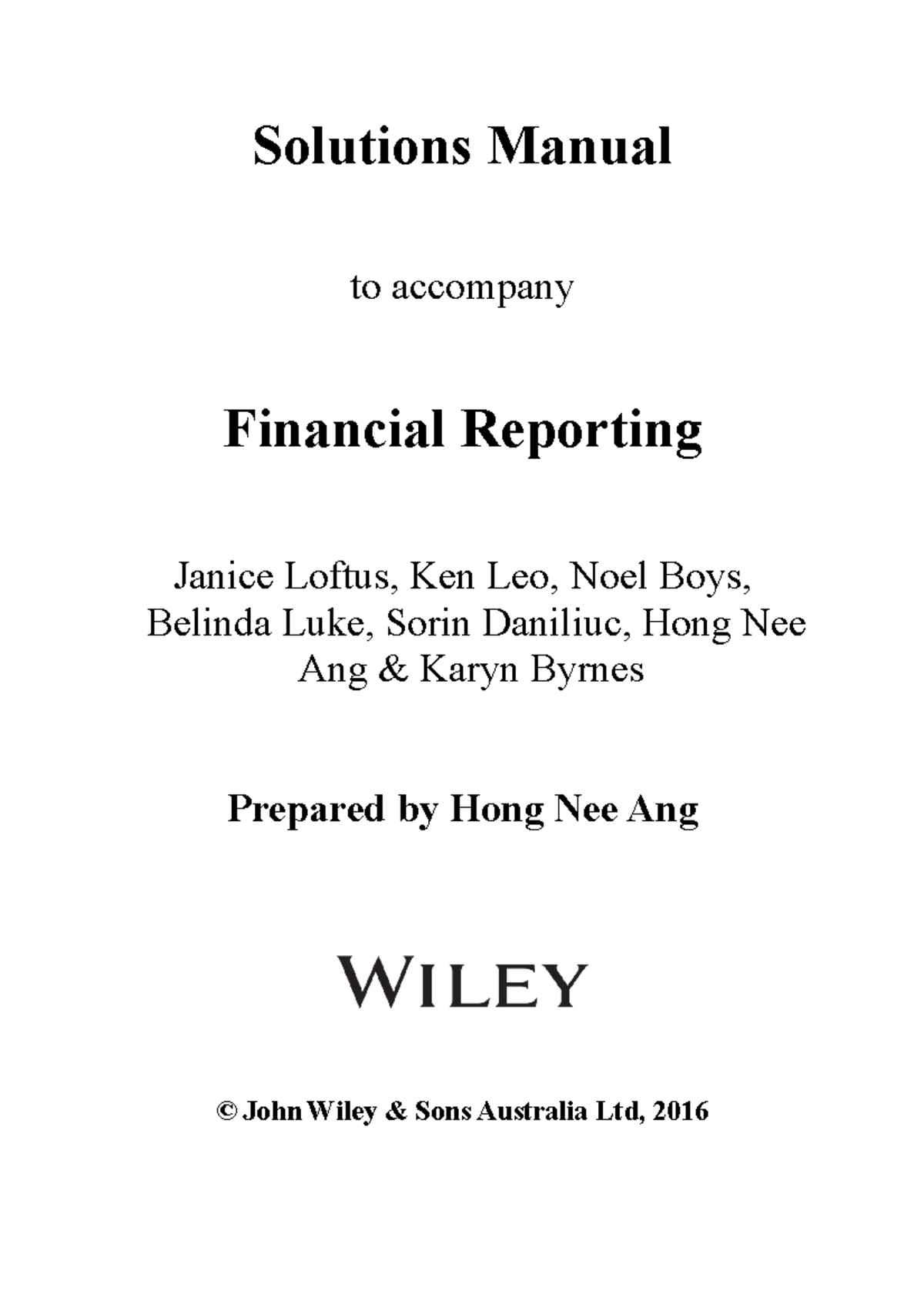 Solutions Manual

to accompany

Financial Reporting

Janice Loftus, Ken Leo, Noel Boys, Belinda Luke, Sorin Daniliuc, Hong Nee Ang & Karyn Byrnes

Prepared by Hong Nee Ang

WILEY

© John Wiley & Sons Australia Ltd, 2016